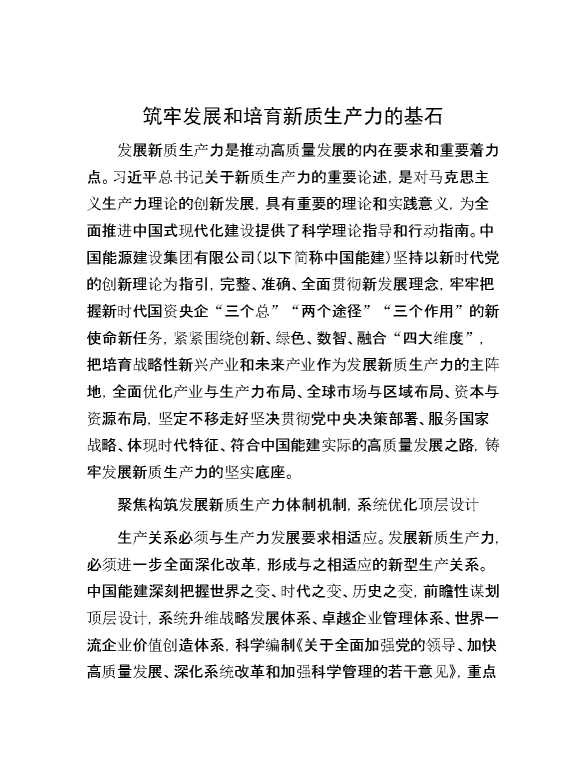 筑牢发展和培育新质生产力的基石

发展新质生产力是推动高质量发展的内在要求和重要着力点。习近平总书记关于新质生产力的重要论述，是对马克思主义生产力理论的创新发展，具有重要的理论和实践意义，为全面推进中国式现代化建设提供了科学理论指导和行动指南。中国能源建设集团有限公司（以下简称中国能建）坚持以新时代党的创新理论为指引，完整、准确、全面贯彻新发展理念，牢牢把握新时代国资央企“三个总”“两个途径”“三个作用”的新使命新任务，紧紧围绕创新、绿色、数智、融合“四大维度”，把培育战略性新兴产业和未来产业作为发展新质生产力的主阵地，全面优化产业与生产力布局、全球市场与区域布局、资本与资源布局，坚定不移走好坚决贯彻党中央决策部署、服务国家战略、体现时代特征、符合中国能建实际的高质量发展之路，铸牢发展新质生产力的坚实底座。

聚焦构筑发展新质生产力体制机制，系统优化顶层设计

生产关系必须与生产力发展要求相适应。发展新质生产力，必须进一步全面深化改革，形成与之相适应的新型生产关系。中国能建深刻把握世界之变、时代之变、历史之变，前瞻性谋划顶层设计，系统升维战略发展体系、卓越企业管理体系、世界一流企业价值创造体系，科学编制《关于全面加强党的领导、加快高质量发展、深化系统改革和加强科学管理的若干意见》，重点